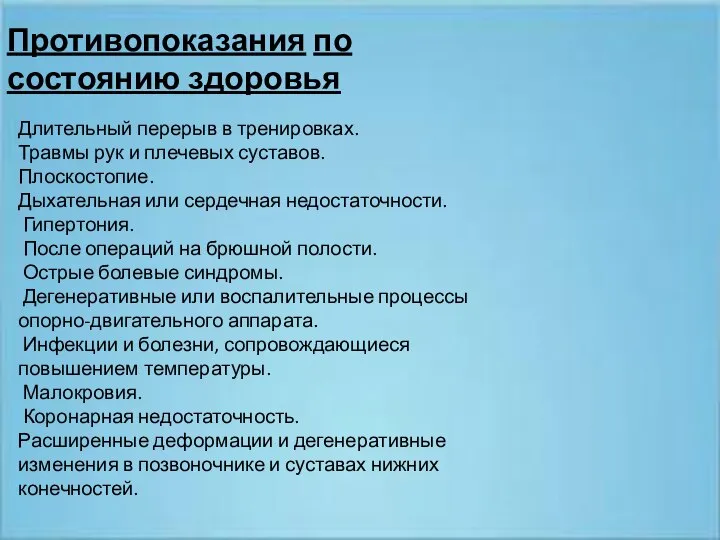 Противопоказания по состоянию здоровья

Длительный перерыв в тренировках.
Травмы рук и плечевых суставов.
Плоскостопие.
Дыхательная или сердечная недостаточности.
Гипертония.
После операций на брюшной полости.
Острые болевые синдромы.
Дегенеративные или воспалительные процессы опорно-двигательного аппарата.
Инфекции и болезни, сопровождающиеся повышением температуры.
Малокровия.
Коронарная недостаточность.
Расширенные деформации и дегенеративные изменения в позвоночнике и суставах нижних конечностей.